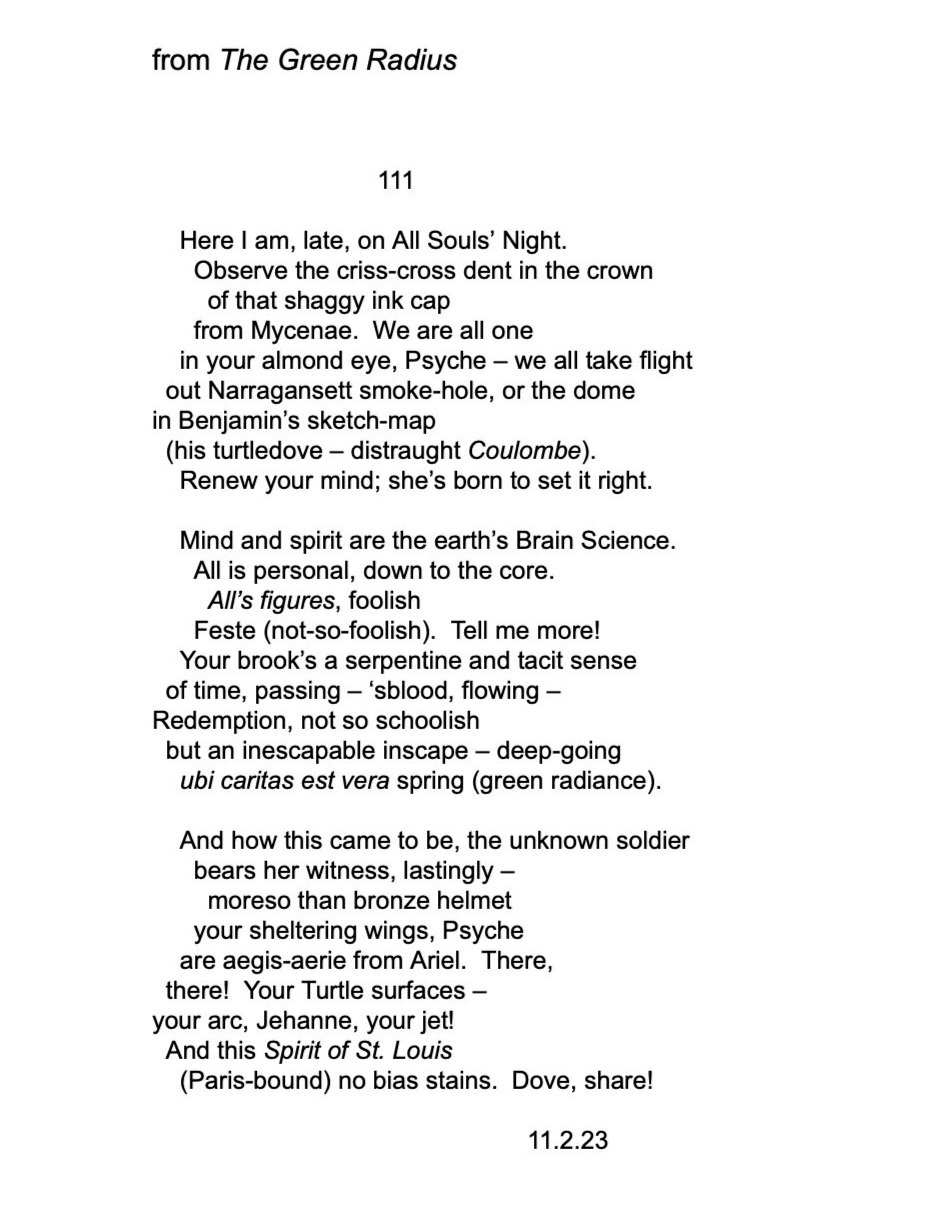 from The Green Radius

111

Here I am, late, on All Souls' Night.
Observe the criss-cross dent in the crown
of that shaggy ink cap
from Mycenae. We are all one
in your almond eye, Psyche – we all take flight
out Narragansett smoke-hole, or the dome
in Benjamin's sketch-map
(his turtledove – distraught Coulombe).
Renew your mind; she's born to set it right.

Mind and spirit are the earth's Brain Science.
All is personal, down to the core.
All's figures, foolish
Feste (not-so-foolish). Tell me more!
Your brook's a serpentine and tacit sense
of time, passing – 'sblood, flowing –
Redemption, not so schoolish
but an inescapable inscape – deep-going
ubi caritas est vera spring (green radiance).

And how this came to be, the unknown soldier
bears her witness, lastingly –
moreso than bronze helmet
your sheltering wings, Psyche
are aegis-aerie from Ariel. There,
there! Your Turtle surfaces –
your arc, Jehanne, your jet!
And this Spirit of St. Louis
(Paris-bound) no bias stains. Dove, share!

11.2.23